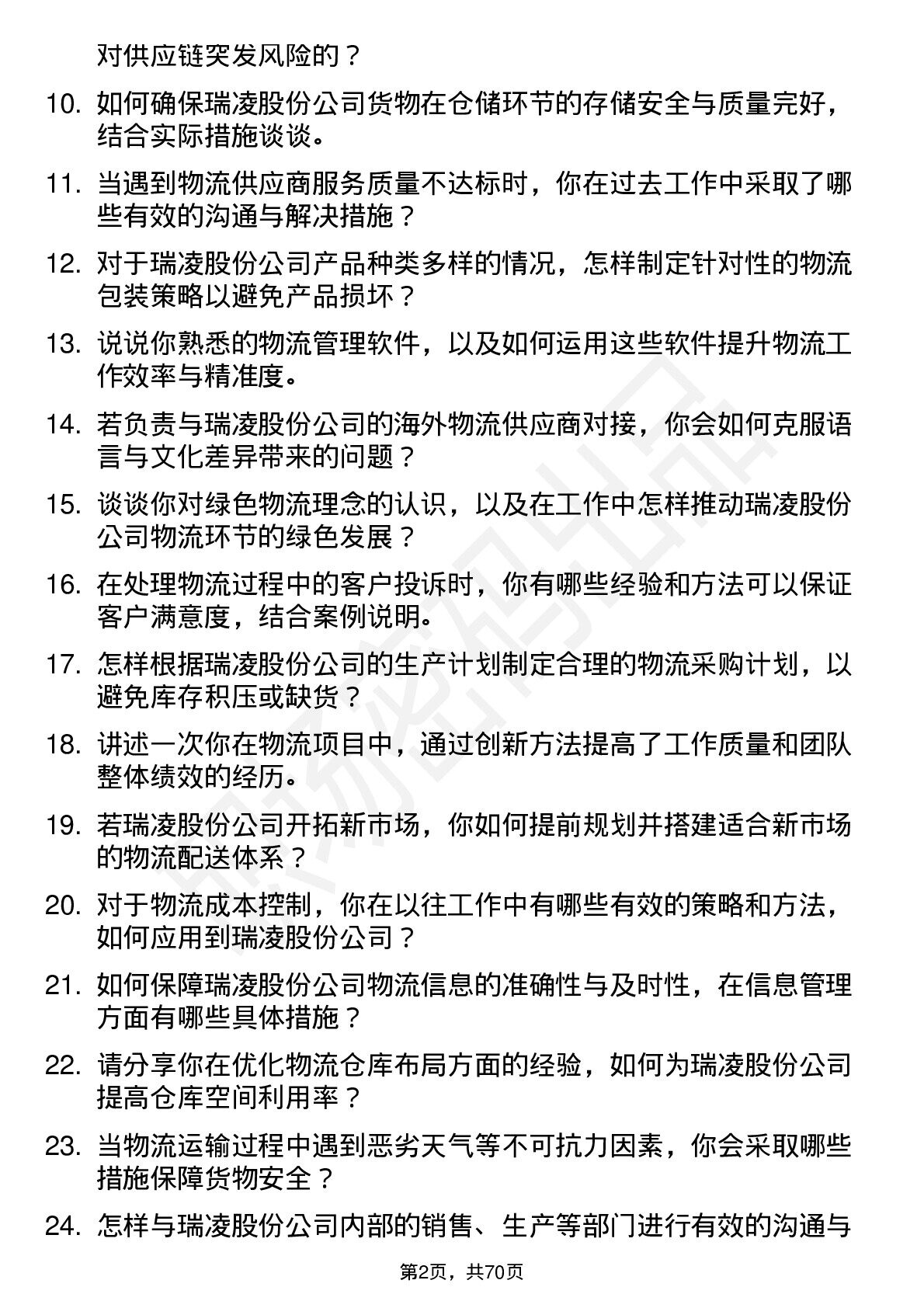 对供应链突发风险的？

10. 如何确保瑞凌股份公司货物在仓储环节的存储安全与质量完好，结合实际措施谈谈。

11. 当遇到物流供应商服务质量不达标时，你在过去工作中采取了哪些有效的沟通与解决措施？

12. 对于瑞凌股份公司产品种类多样的情况，怎样制定针对性的物流包装策略以避免产品损坏？

13. 说说你熟悉的物流管理软件，以及如何运用这些软件提升物流工作效率与精准度。

14. 若负责与瑞凌股份公司的海外物流供应商对接，你会如何克服语言与文化差异带来的问题？

15. 谈谈你对绿色物流理念的认识，以及在工作中怎样推动瑞凌股份公司物流环节的绿色发展？

16. 在处理物流过程中的客户投诉时，你有哪些经验和方法可以保证客户满意度，结合案例说明。

17. 怎样根据瑞凌股份公司的生产计划制定合理的物流采购计划，以避免库存积压或缺货？

18. 讲述一次你在物流项目中，通过创新方法提高了工作质量和团队整体绩效的经历。

19. 若瑞凌股份公司开拓新市场，你如何提前规划并搭建适合新市场的物流配送体系？

20. 对于物流成本控制，你在以往工作中有哪些有效的策略和方法，如何应用到瑞凌股份公司？

21. 如何保障瑞凌股份公司物流信息的准确性与及时性，在信息管理方面有哪些具体措施？

22. 请分享你在优化物流仓库布局方面的经验，如何为瑞凌股份公司提高仓库空间利用率？

23. 当物流运输过程中遇到恶劣天气等不可抗力因素，你会采取哪些措施保障货物安全？

24. 怎样与瑞凌股份公司内部的销售、生产等部门进行有效的沟通与

第2页，共70页